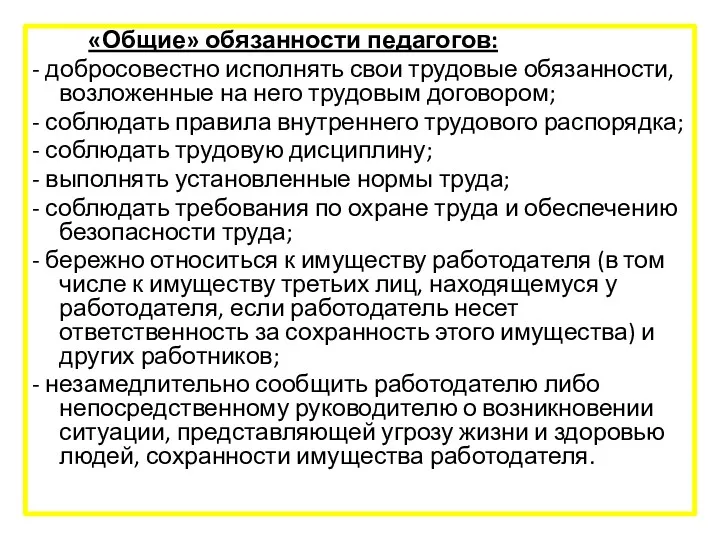 «Общие» обязанности педагогов:

- добросовестно исполнять свои трудовые обязанности, возложенные на него трудовым договором;
- соблюдать правила внутреннего трудового распорядка;
- соблюдать трудовую дисциплину;
- выполнять установленные нормы труда;
- соблюдать требования по охране труда и обеспечению безопасности труда;
- бережно относиться к имуществу работодателя (в том числе к имуществу третьих лиц, находящемуся у работодателя, если работодатель несет ответственность за сохранность этого имущества) и других работников;
- незамедлительно сообщить работодателю либо непосредственному руководителю о возникновении ситуации, представляющей угрозу жизни и здоровью людей, сохранности имущества работодателя.